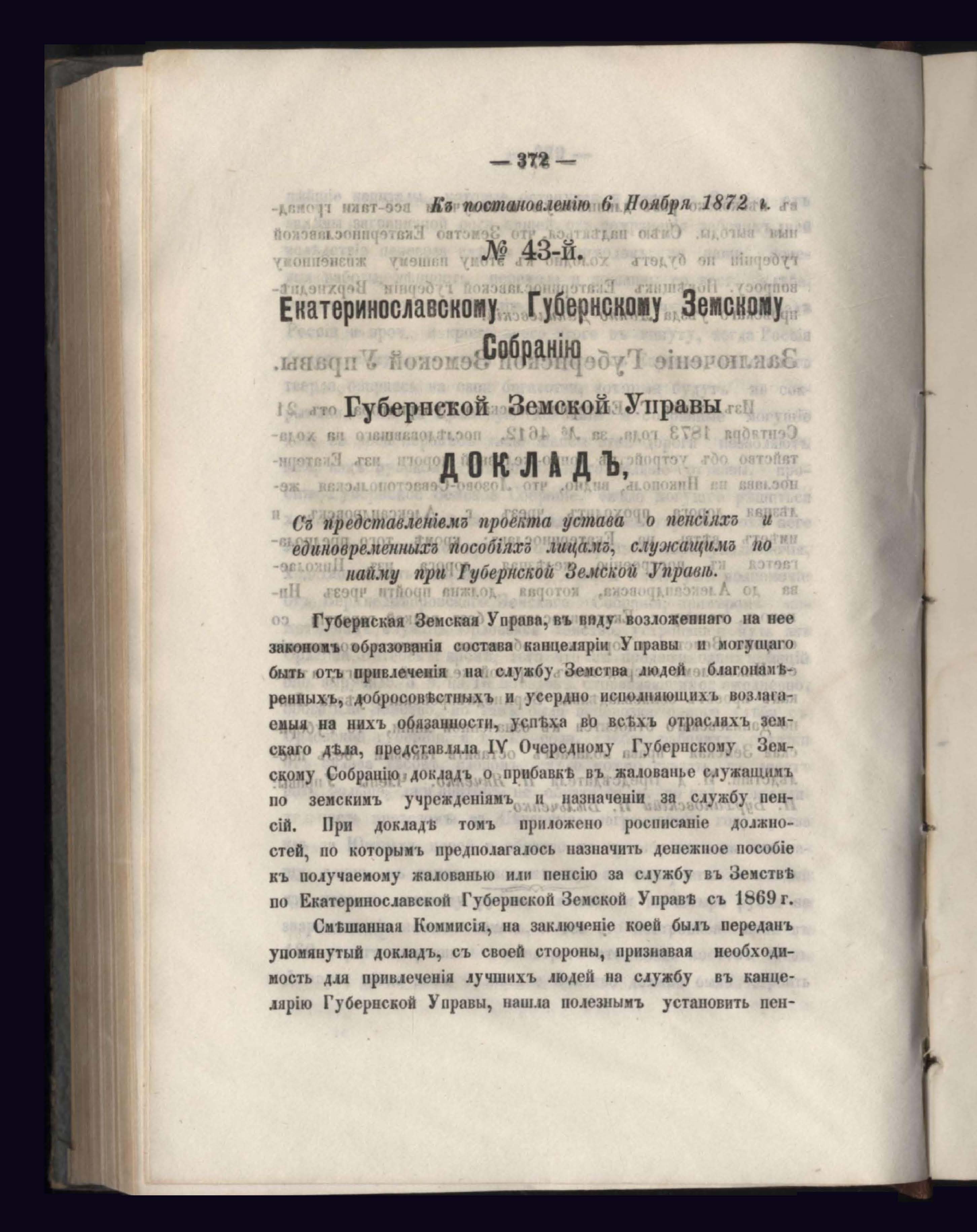 — 372 —

Къ постановленію 6 Ноября 1872 г.

№ 43-й.

Екатеринославскому Губернскому Земскому Собранію

Губернской Земской Управы

ДОКЛАДЪ,

Съ представленіемъ проекта устава о пенсіяхъ и единовременныхъ пособіяхъ лицамъ, служащимъ по найму при Губернской Земской Управѣ.

Губернская Земская Управа, въ виду возложеннаго на нее закономъ образованія состава канцеляріи Управы и могущаго быть отъ привлеченія на службу Земства людей благонамѣренныхъ, добросовѣстныхъ и усердно исполняющихъ возлагаемыя на нихъ обязанности, успѣха во всѣхъ отрасляхъ земскаго дѣла, представляла IV Очередному Губернскому Земскому Собранію докладъ о прибавкѣ въ жалованье служащимъ по земскимъ учрежденіямъ и назначеніи за службу пенсій. При докладѣ томъ приложено росписаніе должностей, по которымъ предполагалось назначить денежное пособіе къ получаемому жалованью или пенсію за службу въ Земствѣ по Екатеринославской Губернской Земской Управѣ съ 1869 г.

Смѣшанная Коммисія, на заключеніе коей былъ переданъ упомянутый докладъ, съ своей стороны, признавая необходимость для привлеченія лучшихъ людей на службу въ канцелярію Губернской Управы, нашла полезнымъ установить пен-